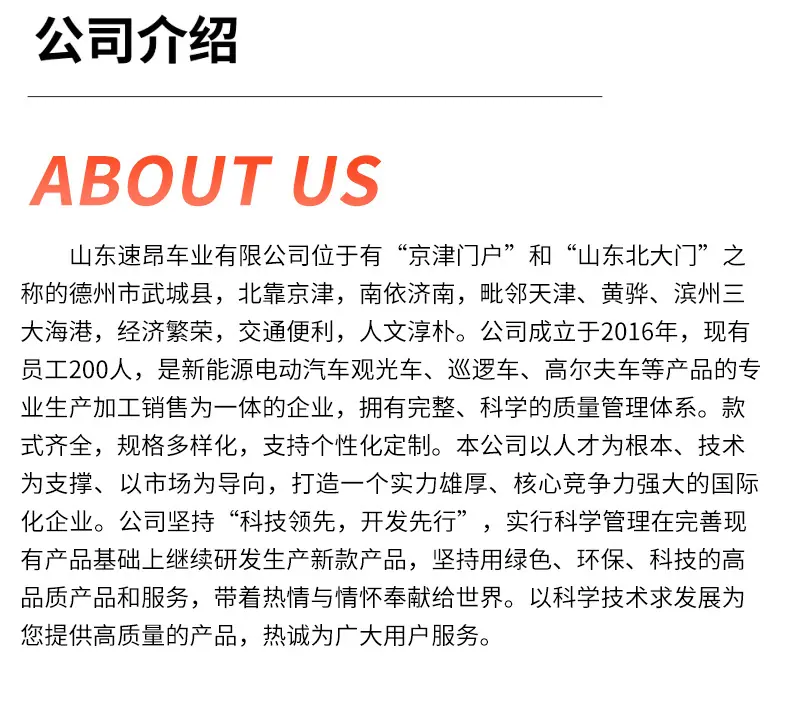 公司介绍

ABOUT US

山东速昂车业有限公司位于有“京津门户”和“山东北大门”之称的德州市武城县，北靠京津，南依济南，毗邻天津、黄骅、滨州三大海港，经济繁荣，交通便利，人文淳朴。公司成立于2016年，现有员工200人，是新能源电动汽车观光车、巡逻车、高尔夫车等产品的专业生产加工销售为一体的企业，拥有完整、科学的质量管理体系。款式齐全，规格多样化，支持个性化定制。本公司以人才为根本、技术为支撑、以市场为导向，打造一个实力雄厚、核心竞争力强大的国际化企业。公司坚持“科技领先，开发先行”，实行科学管理在完善现有产品基础上继续研发生产新款产品，坚持用绿色、环保、科技的高品质产品和服务，带着热情与情怀奉献给世界。以科学技术求发展为您提供高质量的产品，热诚为广大用户服务。